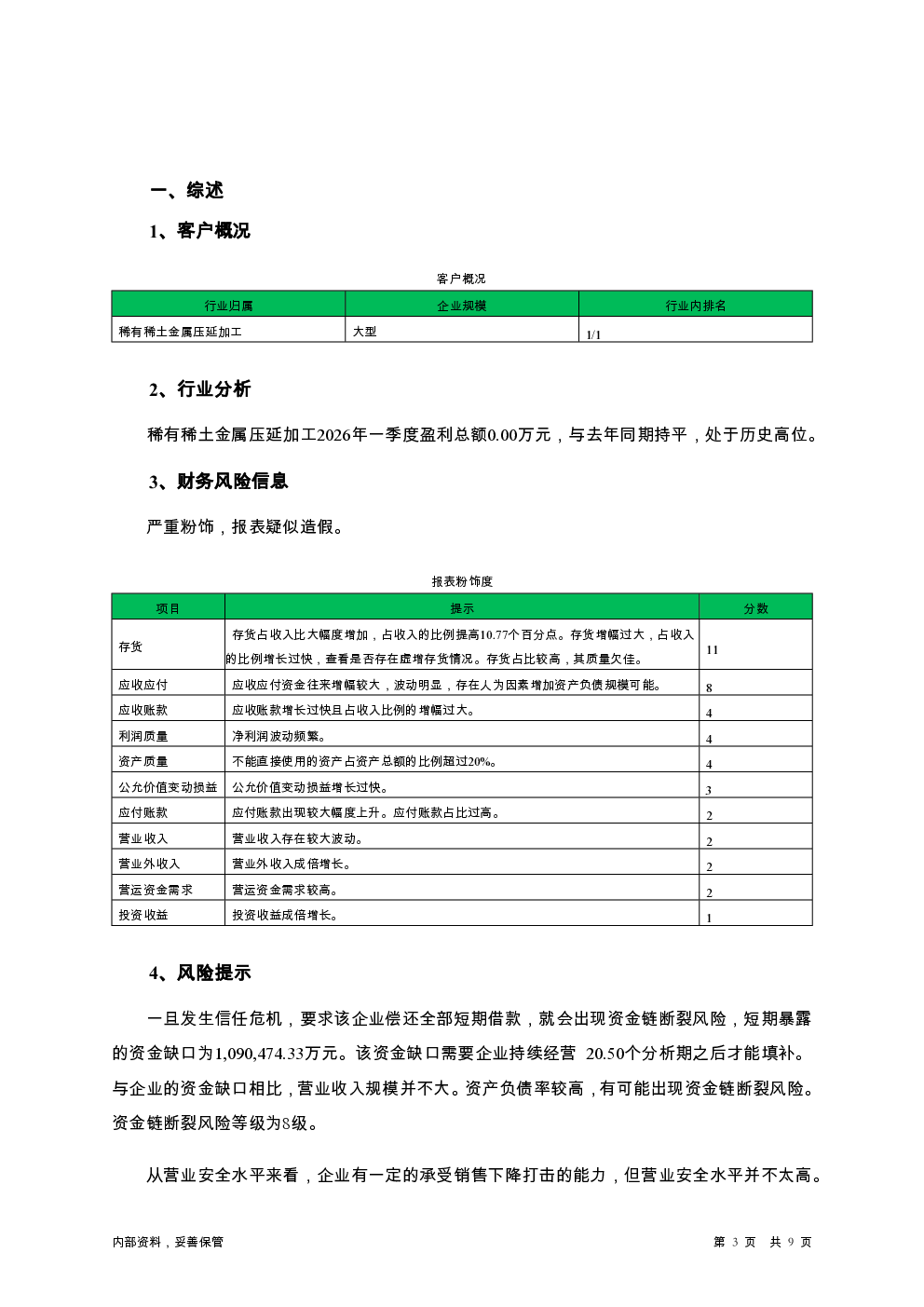 一、综述

1、客户概况

客户概况

| 行业归属 | 企业规模 | 行业内排名 |
|---|---|---|
| 稀有稀土金属压延加工 | 大型 | 1/1 |

2、行业分析

稀有稀土金属压延加工2026年一季度盈利总额0.00万元，与去年同期持平，处于历史高位。

3、财务风险信息

严重粉饰，报表疑似造假。

报表粉饰度

| 项目 | 提示 | 分数 |
|---|---|---|
| 存货 | 存货占收入比大幅度增加，占收入的比例提高10.77个百分点。存货增幅过大，占收入的比例增长过快，查看是否存在虚增存货情况。存货占比较高，其质量欠佳。 | 11 |
| 应收应付 | 应收应付资金往来增幅较大，波动明显，存在人为因素增加资产负债规模可能。 | 8 |
| 应收账款 | 应收账款增长过快且占收入比例的增幅过大。 | 4 |
| 利润质量 | 净利润波动频繁。 | 4 |
| 资产质量 | 不能直接使用的资产占资产总额的比例超过20%。 | 4 |
| 公允价值变动损益 | 公允价值变动损益增长过快。 | 3 |
| 应付账款 | 应付账款出现较大幅度上升。应付账款占比过高。 | 2 |
| 营业收入 | 营业收入存在较大波动。 | 2 |
| 营业外收入 | 营业外收入成倍增长。 | 2 |
| 营运资金需求 | 营运资金需求较高。 | 2 |
| 投资收益 | 投资收益成倍增长。 | 1 |

4、风险提示

一旦发生信任危机，要求该企业偿还全部短期借款，就会出现资金链断裂风险，短期暴露的资金缺口为1,090,474.33万元。该资金缺口需要企业持续经营 20.50个分析期之后才能填补。与企业的资金缺口相比，营业收入规模并不大。资产负债率较高，有可能出现资金链断裂风险。资金链断裂风险等级为8级。

从营业安全水平来看，企业有一定的承受销售下降打击的能力，但营业安全水平并不太高。

内部资料，妥善保管

第 3 页 共 9 页